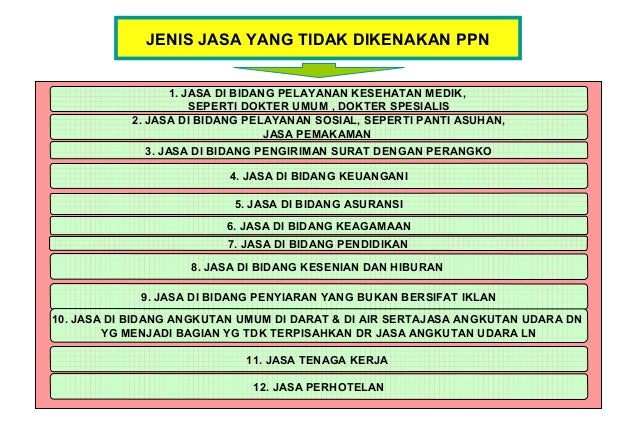 JENIS JASA YANG TIDAK DIKENAKAN PPN

1. JASA DI BIDANG PELAYANAN KESEHATAN MEDIK, SEPERTI DOKTER UMUM , DOKTER SPESIALIS

2. JASA DI BIDANG PELAYANAN SOSIAL, SEPERTI PANTI ASUHAN, JASA PEMAKAMAN

3. JASA DI BIDANG PENGIRIMAN SURAT DENGAN PERANGKO

4. JASA DI BIDANG KEUANGANI

5. JASA DI BIDANG ASURANSI

6. JASA DI BIDANG KEAGAMAAN

7. JASA DI BIDANG PENDIDIKAN

8. JASA DI BIDANG KESENIAN DAN HIBURAN

9. JASA DI BIDANG PENYIARAN YANG BUKAN BERSIFAT IKLAN

10. JASA DI BIDANG ANGKUTAN UMUM DI DARAT & DI AIR SERTAJASA ANGKUTAN UDARA DN YG MENJADI BAGIAN YG TDK TERPISAHKAN DR JASA ANGKUTAN UDARA LN

11. JASA TENAGA KERJA

12. JASA PERHOTELAN